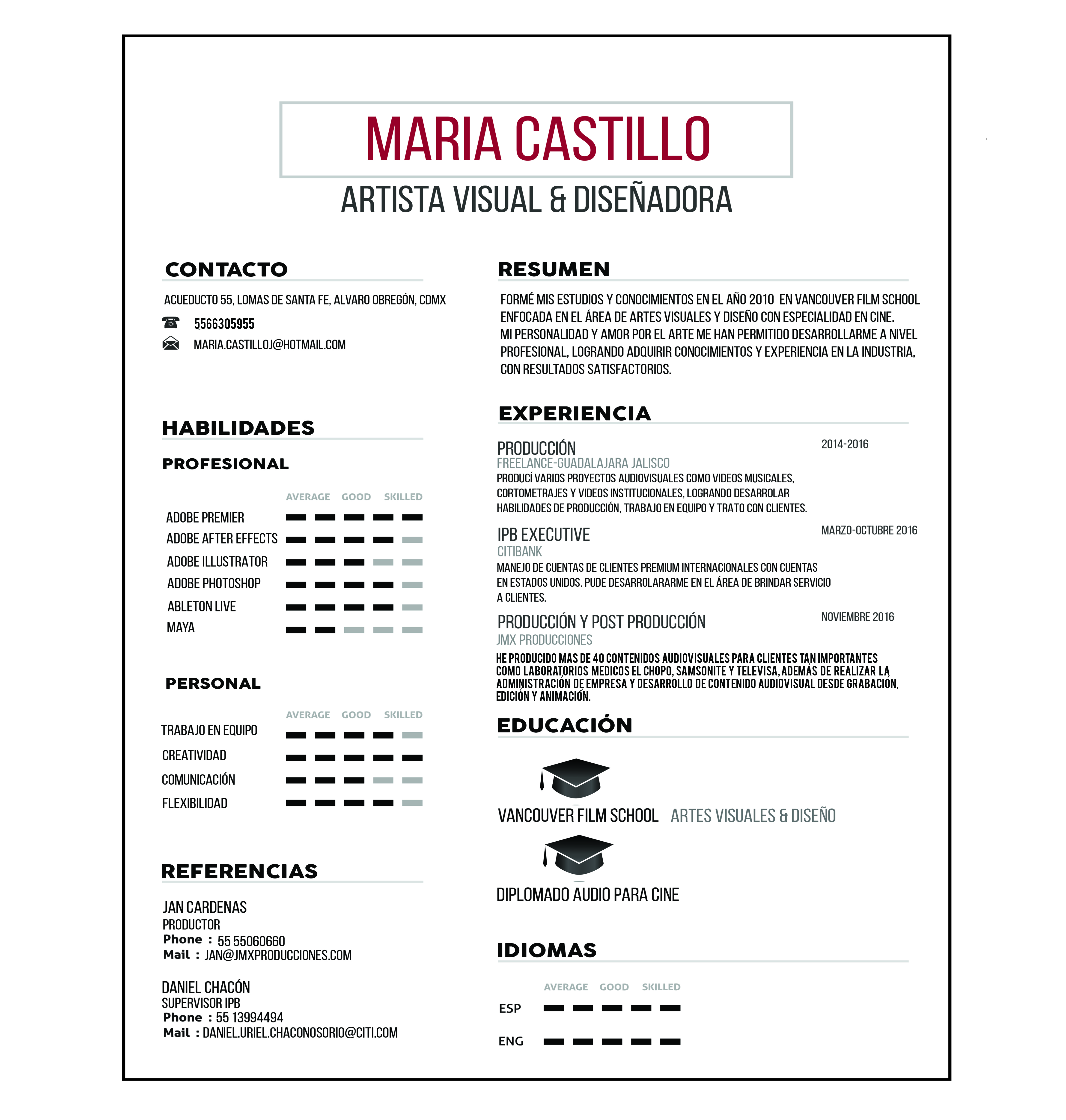 MARIA CASTILLO
ARTISTA VISUAL & DISEÑADORA

CONTACTO

ACUEDUCTO 55, LOMAS DE SANTA FE, ALVARO OBREGÓN, CDMX
5566305955
MARIA.CASTILLOJ@HOTMAIL.COM

HABILIDADES

PROFESIONAL

AVERAGE GOOD SKILLED
ADOBE PREMIER
ADOBE AFTER EFFECTS
ADOBE ILLUSTRATOR
ADOBE PHOTOSHOP
ABLETON LIVE
MAYA

PERSONAL

AVERAGE GOOD SKILLED
TRABAJO EN EQUIPO
CREATIVIDAD
COMUNICACIÓN
FLEXIBILIDAD

REFERENCIAS

JAN CARDENAS
PRODUCTOR
Phone : 55 55060660
Mail : JAN@JMXPRODUCCIONES.COM

DANIEL CHACÓN
SUPERVISOR IPB
Phone : 55 13994494
Mail : DANIEL.URIEL.CHACONOSORIO@CITI.COM

RESUMEN

FORMÉ MIS ESTUDIOS Y CONOCIMIENTOS EN EL AÑO 2010 EN VANCOUVER FILM SCHOOL ENFOCADA EN EL ÁREA DE ARTES VISUALES Y DISEÑO CON ESPECIALIDAD EN CINE.
MI PERSONALIDAD Y AMOR POR EL ARTE ME HAN PERMITIDO DESARROLLARME A NIVEL PROFESIONAL, LOGRANDO ADQUIRIR CONOCIMIENTOS Y EXPERIENCIA EN LA INDUSTRIA, CON RESULTADOS SATISFACTORIOS.

EXPERIENCIA

PRODUCCIÓN
2014-2016
FREELANCE-GUADALAJARA JALISCO
PRODUCÍ VARIOS PROYECTOS AUDIOVISUALES COMO VIDEOS MUSICALES, CORTOMETRAJES Y VIDEOS INSTITUCIONALES, LOGRANDO DESARROLAR HABILIDADES DE PRODUCCIÓN, TRABAJO EN EQUIPO Y TRATO CON CLIENTES.

IPB EXECUTIVE
MARZO-OCTUBRE 2016
CITIBANK
MANEJO DE CUENTAS DE CLIENTES PREMIUM INTERNACIONALES CON CUENTAS EN ESTADOS UNIDOS. PUDE DESARROLARARME EN EL ÁREA DE BRINDAR SERVICIO A CLIENTES.

PRODUCCIÓN Y POST PRODUCCIÓN
NOVIEMBRE 2016
JMX PRODUCCIONES
HE PRODUCIDO MAS DE 40 CONTENIDOS AUDIOVISUALES PARA CLIENTES TAN IMPORTANTES COMO LABORATORIOS MEDICOS EL CHOPO, SAMSONITE Y TELEVISA, ADEMÁS DE REALIZAR LA ADMINISTRACIÓN DE EMPRESA Y DESARROLLO DE CONTENIDO AUDIOVISUAL DESDE GRABACIÓN, EDICIÓN Y ANIMACIÓN.

EDUCACIÓN

VANCOUVER FILM SCHOOL ARTES VISUALES & DISEÑO

DIPLOMADO AUDIO PARA CINE

IDIOMAS

AVERAGE GOOD SKILLED
ESP
ENG